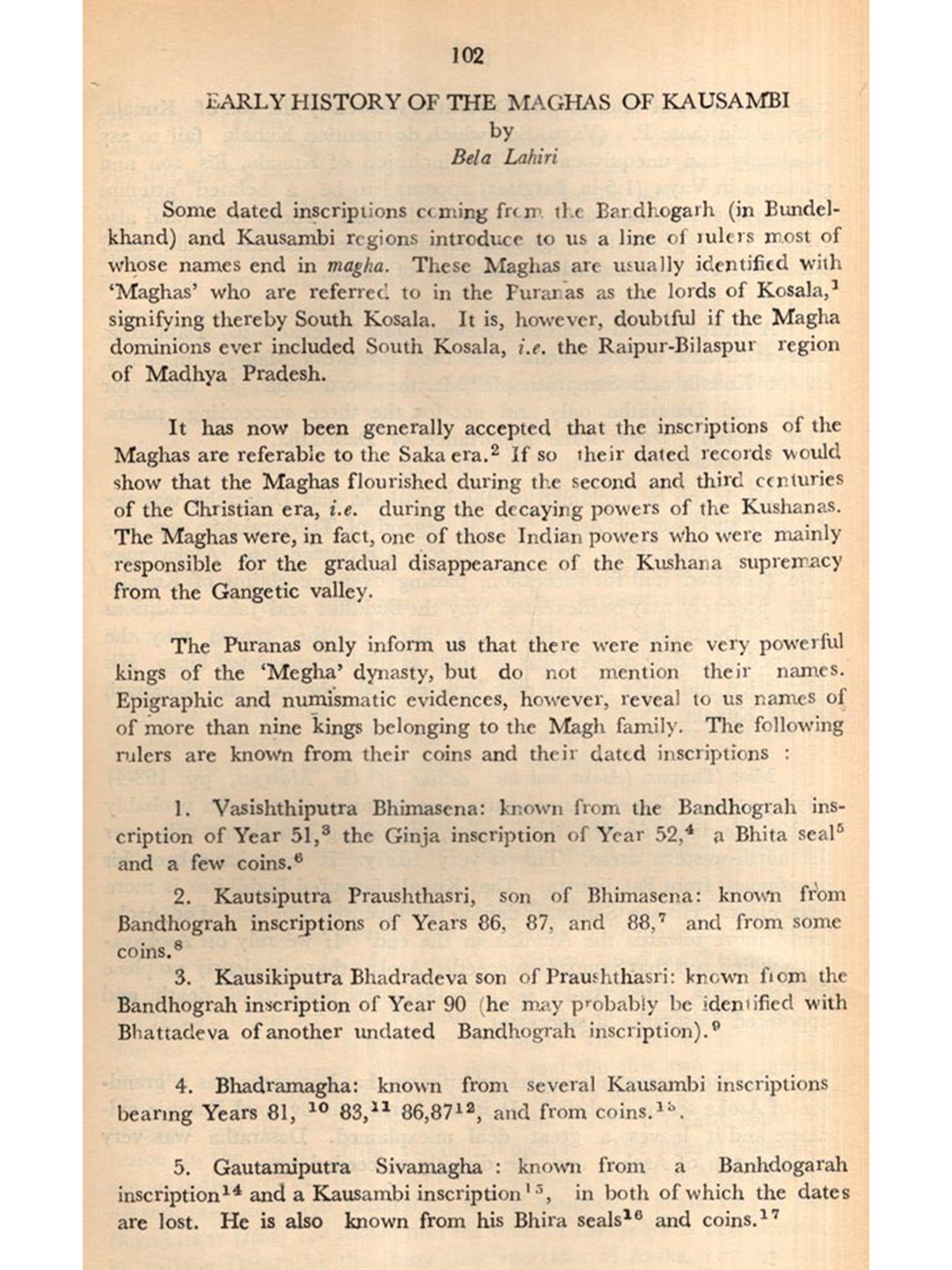 102

EARLY HISTORY OF THE MAGHAS OF KAUSAMBI
by
Bela Lahiri

Some dated inscriptions coming from the Bandhogarh (in Bundelkhand) and Kausambi regions introduce to us a line of rulers most of whose names end in magha. These Maghas are usually identified with 'Maghas' who are referred to in the Puranas as the lords of Kosala,$^1$ signifying thereby South Kosala. It is, however, doubtful if the Magha dominions ever included South Kosala, i.e. the Raipur-Bilaspur region of Madhya Pradesh.

It has now been generally accepted that the inscriptions of the Maghas are referable to the Saka era.$^2$ If so their dated records would show that the Maghas flourished during the second and third centuries of the Christian era, i.e. during the decaying powers of the Kushanas. The Maghas were, in fact, one of those Indian powers who were mainly responsible for the gradual disappearance of the Kushana supremacy from the Gangetic valley.

The Puranas only inform us that there were nine very powerful kings of the 'Megha' dynasty, but do not mention their names. Epigraphic and numismatic evidences, however, reveal to us names of of more than nine kings belonging to the Magh family. The following rulers are known from their coins and their dated inscriptions :

1. Vasishthiputra Bhimasena: known from the Bandhograh inscription of Year 51,$^3$ the Ginja inscription of Year 52,$^4$ a Bhita seal$^5$ and a few coins.$^6$

2. Kautsiputra Praushthasri, son of Bhimasena: known from Bandhograh inscriptions of Years 86, 87, and 88,$^7$ and from some coins.$^8$

3. Kausikiputra Bhadradeva son of Praushthasri: known from the Bandhograh inscription of Year 90 (he may probably be identified with Bhattadeva of another undated Bandhograh inscription).$^9$

4. Bhadramagha: known from several Kausambi inscriptions bearing Years 81, $^{10}$ 83,$^{11}$ 86,87$^{12}$, and from coins.$^{13}$.

5. Gautamiputra Sivamagha : known from a Banhdogarah inscription$^{14}$ and a Kausambi inscription$^{15}$, in both of which the dates are lost. He is also known from his Bhira seals$^{16}$ and coins.$^{17}$